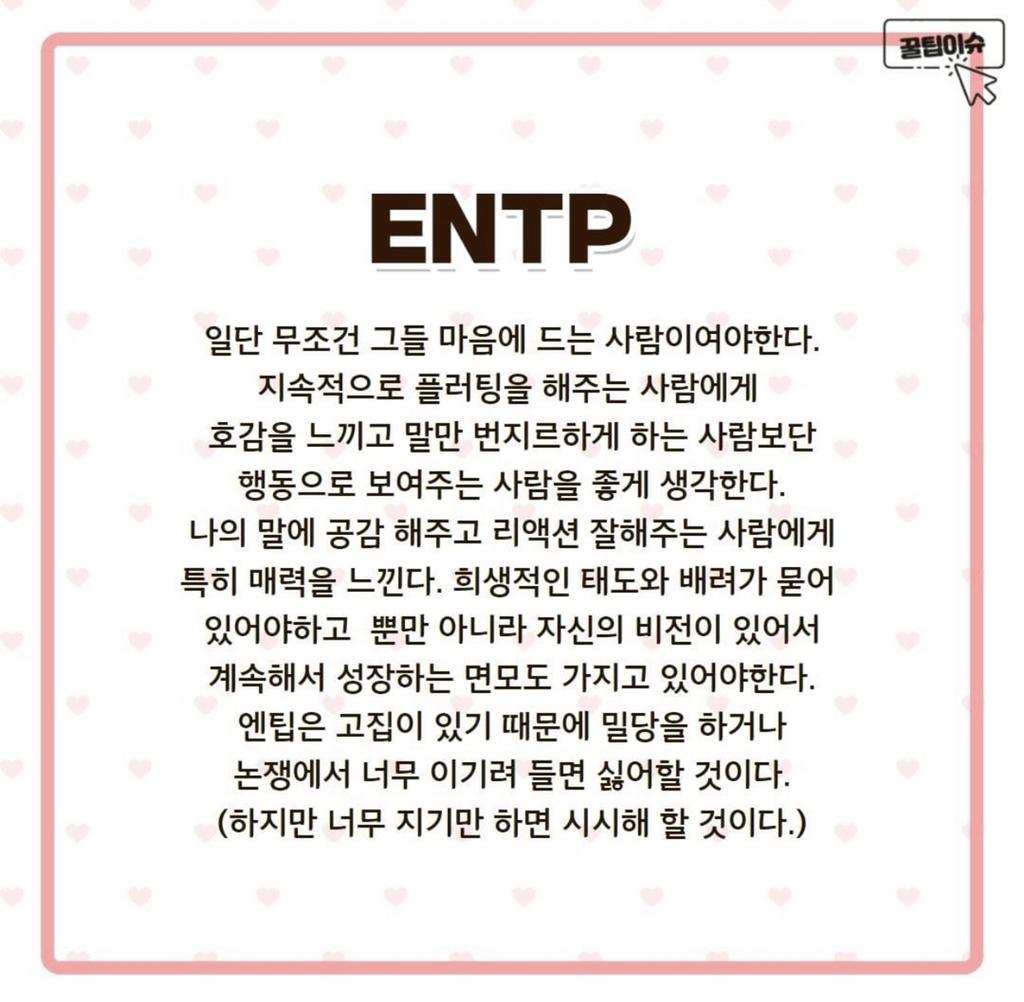 꿀팁이슈

ENTP

일단 무조건 그들 마음에 드는 사람이여야한다. 지속적으로 플러팅을 해주는 사람에게 호감을 느끼고 말만 번지르하게 하는 사람보단 행동으로 보여주는 사람을 좋게 생각한다. 나의 말에 공감 해주고 리액션 잘해주는 사람에게 특히 매력을 느낀다. 희생적인 태도와 배려가 묻어 있어야하고 뿐만 아니라 자신의 비전이 있어서 계속해서 성장하는 면모도 가지고 있어야한다. 엔팁은 고집이 있기 때문에 밀당을 하거나 논쟁에서 너무 이기려 들면 싫어할 것이다. (하지만 너무 지기만 하면 시시해 할 것이다.)